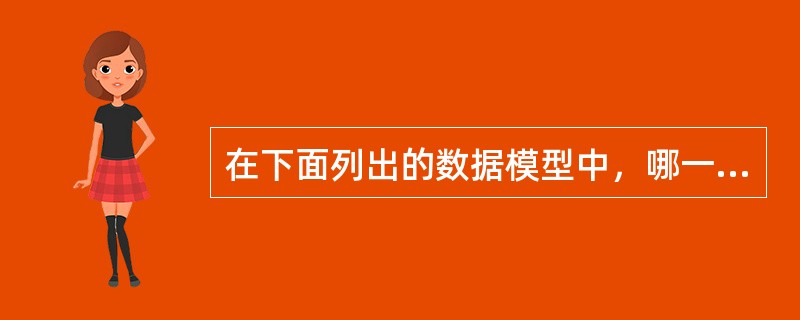 在下面列出的数据模型中，哪一...